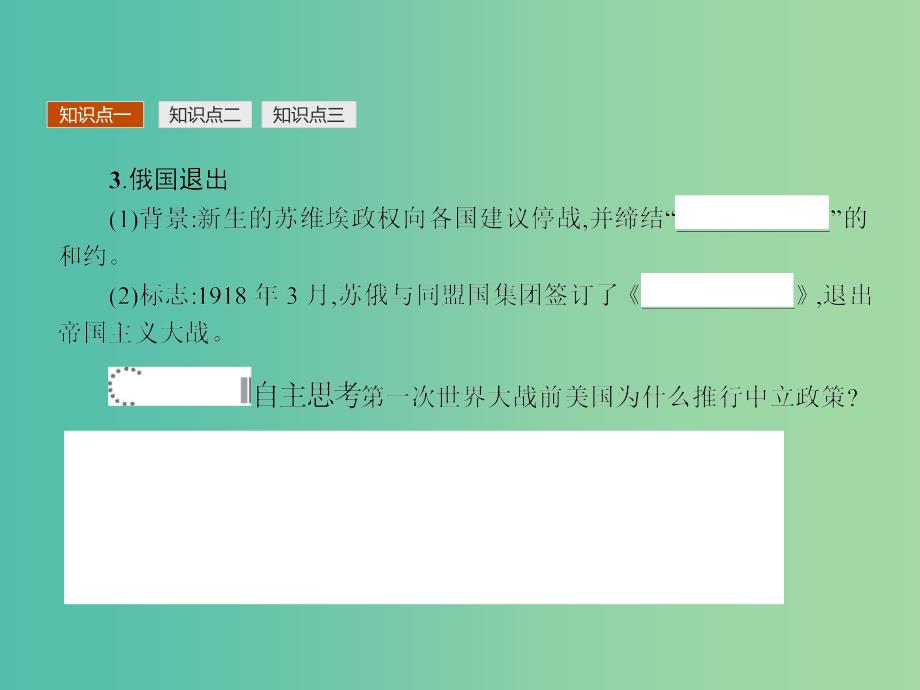 知识点一 知识点二 知识点三

3.俄国退出

(1)背景:新生的苏维埃政权向各国建议停战,并缔结“____________”的和约。

(2)标志:1918 年 3 月,苏俄与同盟国集团签订了《____________》,退出帝国主义大战。

自主思考第一次世界大战前美国为什么推行中立政策?